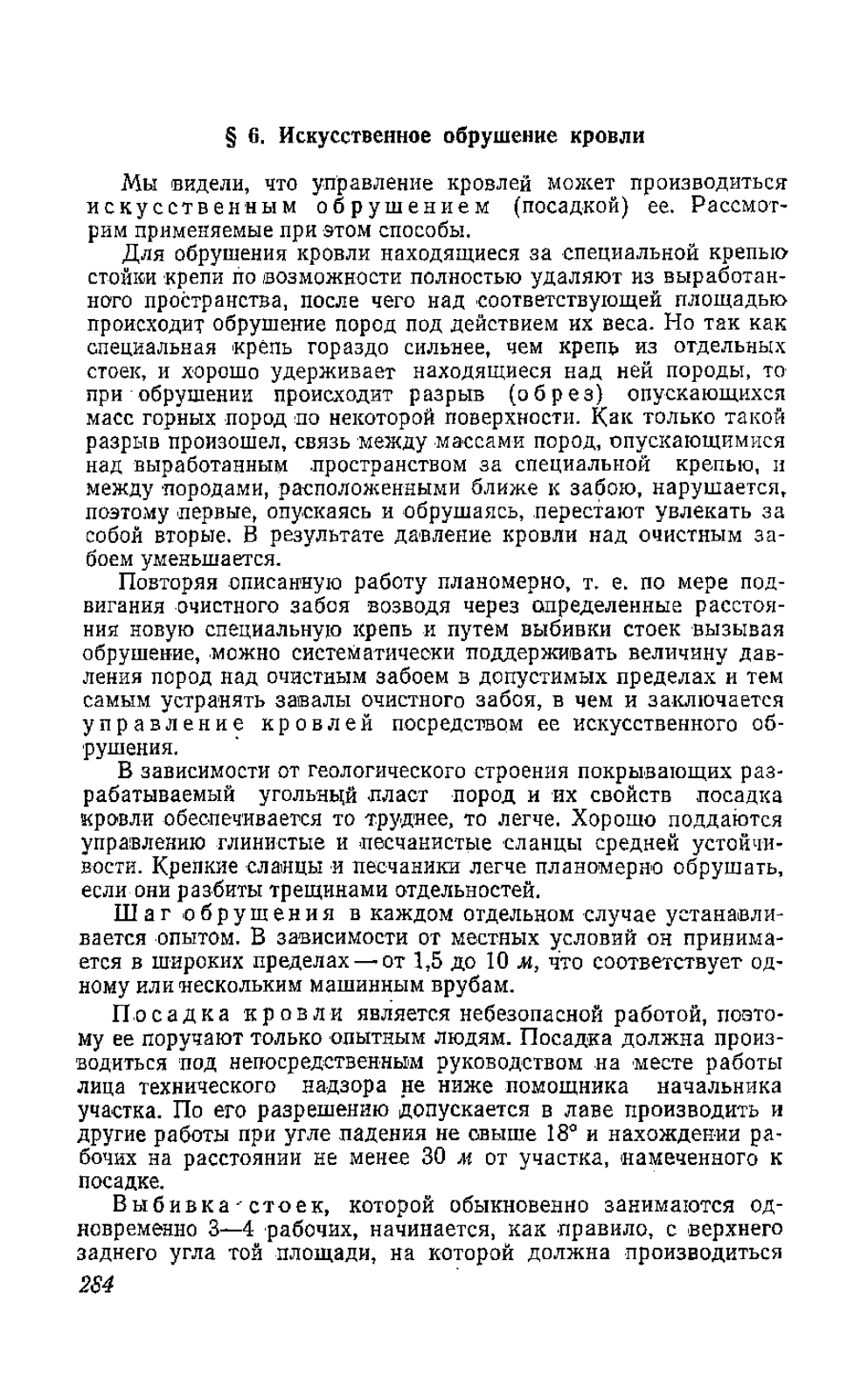 § 6. Искусственное обрушение кровли

Мы видели, что управление кровлей может производиться искусственным обрушением (посадкой) ее. Рассмотрим применяемые при этом способы.

Для обрушения кровли находящиеся за специальной крепью стойки крепи по возможности полностью удаляют из выработанного пространства, после чего над соответствующей площадью происходит обрушение пород под действием их веса. Но так как специальная крепь гораздо сильнее, чем крепь из отдельных стоек, и хорошо удерживает находящиеся над ней породы, то при обрушении происходит разрыв (обрез) опускающихся масс горных пород по некоторой поверхности. Как только такой разрыв произошел, связь между массами пород, опускающимися над выработанным пространством за специальной крепью, и между породами, расположенными ближе к забою, нарушается, поэтому первые, опускаясь и обрушаясь, перестают увлекать за собой вторые. В результате давление кровли над очистным забоем уменьшается.

Повторяя описанную работу планомерно, т. е. по мере подвигания очистного забоя возводя через определенные расстояния новую специальную крепь и путем выбивки стоек вызывая обрушение, можно систематически поддерживать величину давления пород над очистным забоем в допустимых пределах и тем самым устранять завалы очистного забоя, в чем и заключается управление кровлей посредством ее искусственного обрушения.

В зависимости от геологического строения покрывающих разрабатываемый угольный пласт пород и их свойств посадка кровли обеспечивается то труднее, то легче. Хорошо поддаются управлению глинистые и песчанистые сланцы средней устойчивости. Крепкие сланцы и песчаники легче планомерно обрушать, если они разбиты трещинами отдельностей.

Шаг обрушения в каждом отдельном случае устанавливается опытом. В зависимости от местных условий он принимается в широких пределах — от 1,5 до 10 м, что соответствует одному или нескольким машинным врубам.

Посадка кровли является небезопасной работой, поэтому ее поручают только опытным людям. Посадка должна производиться под непосредственным руководством на месте работы лица технического надзора не ниже помощника начальника участка. По его разрешению допускается в лаве производить и другие работы при угле падения не свыше 18° и нахождении рабочих на расстоянии не менее 30 м от участка, намеченного к посадке.

Выбивка стоек, которой обыкновенно занимаются одновременно 3—4 рабочих, начинается, как правило, с верхнего заднего угла той площади, на которой должна производиться

284